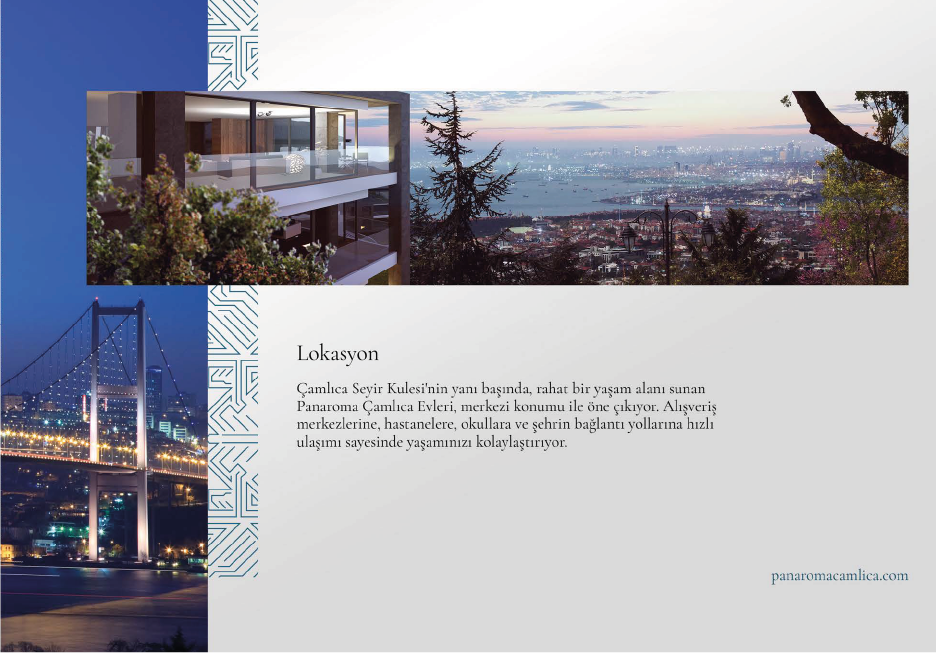 Lokasyon

Çamlıca Seyir Kulesi'nin yanı başında, rahat bir yaşam alanı sunan Panaroma Çamlıca Evleri, merkezi konumu ile öne çıkıyor. Alışveriş merkezlerine, hastanelere, okullara ve şehrin bağlantı yollarına hızlı ulaşımı sayesinde yaşamınızı kolaylaştırıyor.

panaromacamlica.com